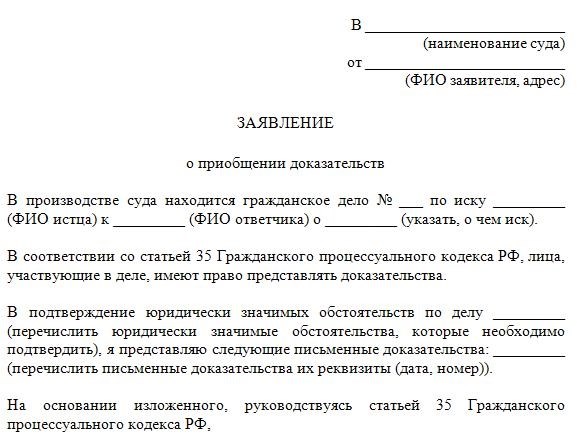 В ____________________________
(наименование суда)
от ____________________________
(ФИО заявителя, адрес)

ЗАЯВЛЕНИЕ

о приобщении доказательств

В производстве суда находится гражданское дело № ___ по иску _________ (ФИО истца) к _________ (ФИО ответчика) о _________ (указать, о чем иск).

В соответствии со статьей 35 Гражданского процессуального кодекса РФ, лица, участвующие в деле, имеют право представлять доказательства.

В подтверждение юридически значимых обстоятельств по делу _________ (перечислить юридически значимые обстоятельства, которые необходимо подтвердить), я представляю следующие письменные доказательства: _________ (перечислить письменные доказательства их реквизиты (дата, номер)).

На основании изложенного, руководствуясь статьей 35 Гражданского процессуального кодекса РФ,